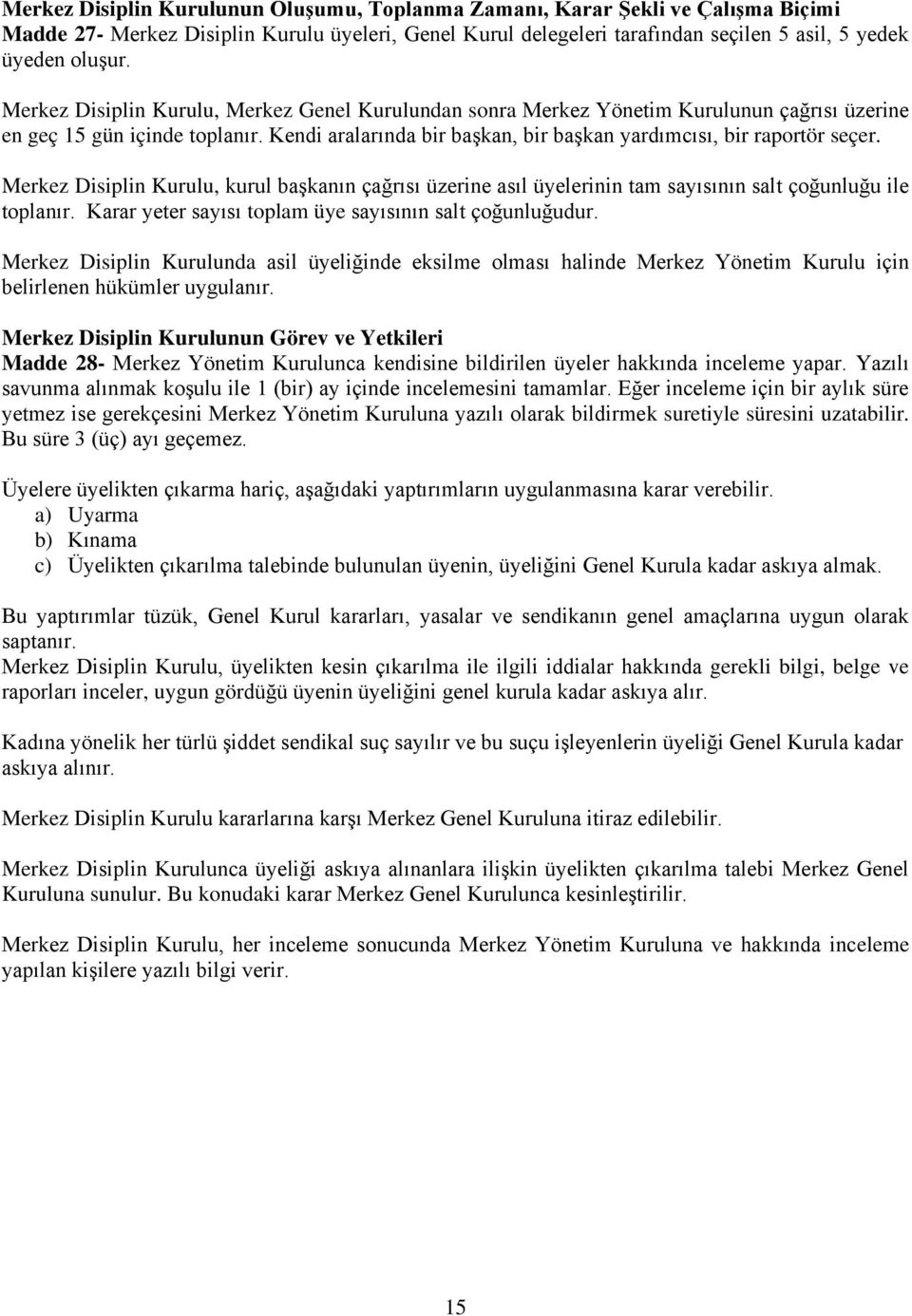 Merkez Disiplin Kurulunun Oluşumu, Toplanma Zamanı, Karar Şekli ve Çalışma Biçimi
Madde 27- Merkez Disiplin Kurulu üyeleri, Genel Kurul delegeleri tarafından seçilen 5 asil, 5 yedek üyeden oluşur.

Merkez Disiplin Kurulu, Merkez Genel Kurulundan sonra Merkez Yönetim Kurulunun çağrısı üzerine en geç 15 gün içinde toplanır. Kendi aralarında bir başkan, bir başkan yardımcısı, bir raportör seçer.

Merkez Disiplin Kurulu, kurul başkanın çağrısı üzerine asıl üyelerinin tam sayısının salt çoğunluğu ile toplanır. Karar yeter sayısı toplam üye sayısının salt çoğunluğudur.

Merkez Disiplin Kurulunda asil üyeliğinde eksilme olması halinde Merkez Yönetim Kurulu için belirlenen hükümler uygulanır.

Merkez Disiplin Kurulunun Görev ve Yetkileri
Madde 28- Merkez Yönetim Kurulunca kendisine bildirilen üyeler hakkında inceleme yapar. Yazılı savunma alınmak koşulu ile 1 (bir) ay içinde incelemesini tamamlar. Eğer inceleme için bir aylık süre yetmez ise gerekçesini Merkez Yönetim Kuruluna yazılı olarak bildirmek suretiyle süresini uzatabilir. Bu süre 3 (üç) ayı geçemez.

Üyelere üyelikten çıkarma hariç, aşağıdaki yaptırımların uygulanmasına karar verebilir.
a) Uyarma
b) Kınama
c) Üyelikten çıkarılma talebinde bulunulan üyenin, üyeliğini Genel Kurula kadar askıya almak.

Bu yaptırımlar tüzük, Genel Kurul kararları, yasalar ve sendikanın genel amaçlarına uygun olarak saptanır.
Merkez Disiplin Kurulu, üyelikten kesin çıkarılma ile ilgili iddialar hakkında gerekli bilgi, belge ve raporları inceler, uygun gördüğü üyenin üyeliğini genel kurula kadar askıya alır.

Kadına yönelik her türlü şiddet sendikal suç sayılır ve bu suçu işleyenlerin üyeliği Genel Kurula kadar askıya alınır.

Merkez Disiplin Kurulu kararlarına karşı Merkez Genel Kuruluna itiraz edilebilir.

Merkez Disiplin Kurulunca üyeliği askıya alınanlara ilişkin üyelikten çıkarılma talebi Merkez Genel Kuruluna sunulur. Bu konudaki karar Merkez Genel Kurulunca kesinleştirilir.

Merkez Disiplin Kurulu, her inceleme sonucunda Merkez Yönetim Kuruluna ve hakkında inceleme yapılan kişilere yazılı bilgi verir.

15